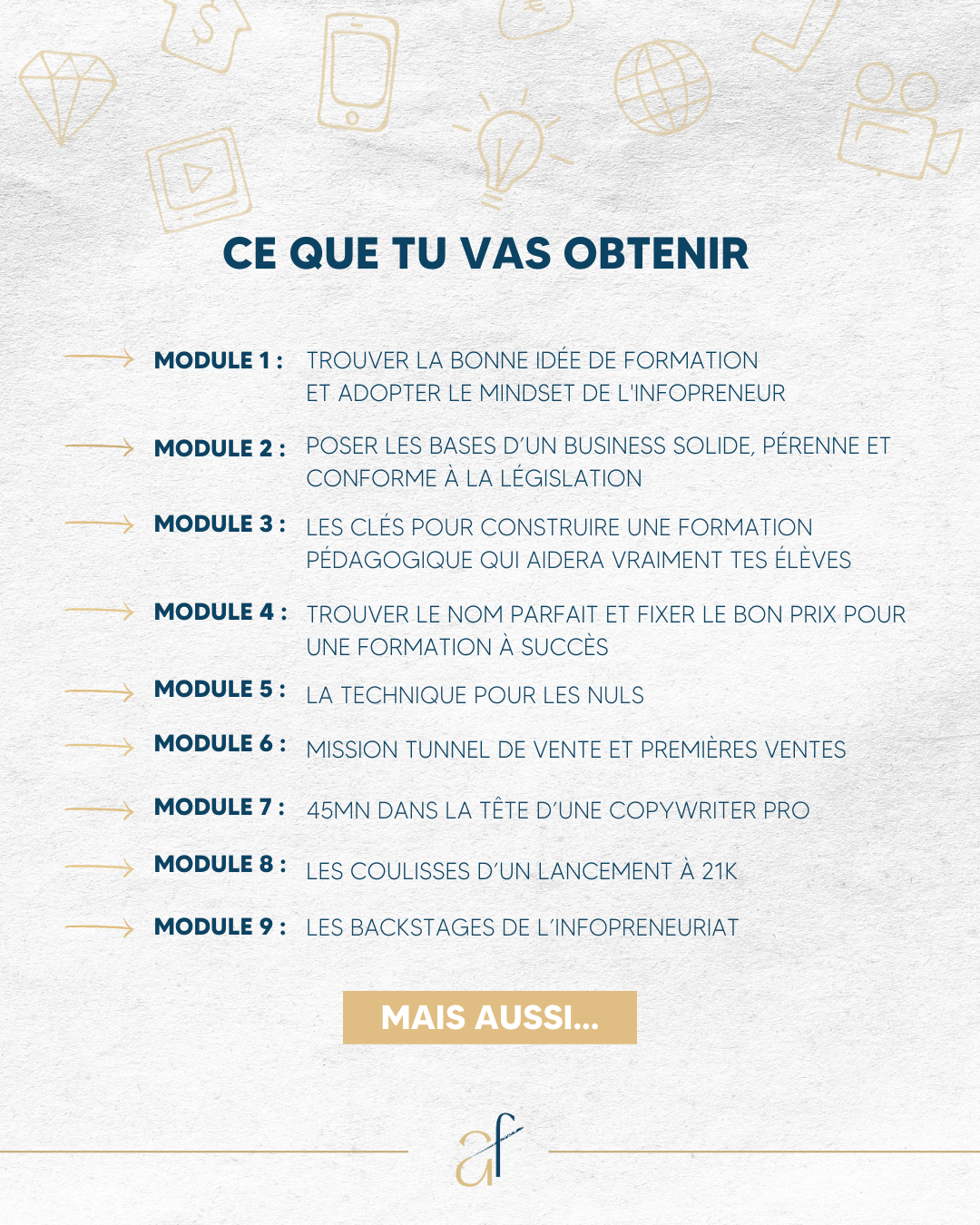 CE QUE TU VAS OBTENIR

MODULE 1 : TROUVER LA BONNE IDÉE DE FORMATION ET ADOPTER LE MINDSET DE L'INFOPRENEUR

MODULE 2 : POSER LES BASES D'UN BUSINESS SOLIDE, PÉRENNE ET CONFORME À LA LÉGISLATION

MODULE 3 : LES CLÉS POUR CONSTRUIRE UNE FORMATION PÉDAGOGIQUE QUI AIDERA VRAIMENT TES ÉLÈVES

MODULE 4 : TROUVER LE NOM PARFAIT ET FIXER LE BON PRIX POUR UNE FORMATION À SUCCÈS

MODULE 5 : LA TECHNIQUE POUR LES NULS

MODULE 6 : MISSION TUNNEL DE VENTE ET PREMIÈRES VENTES

MODULE 7 : 45MN DANS LA TÊTE D'UNE COPYWRITER PRO

MODULE 8 : LES COULISSES D'UN LANCEMENT À 21K

MODULE 9 : LES BACKSTAGES DE L'INFOPRENEURIAT

MAIS AUSSI...

af